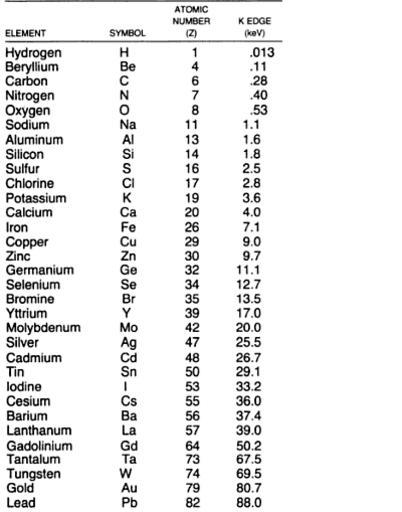 | ELEMENT | SYMBOL | ATOMIC NUMBER (Z) | K EDGE (keV) |
|---|---|---|---|
| Hydrogen | H | 1 | .013 |
| Beryllium | Be | 4 | .11 |
| Carbon | C | 6 | .28 |
| Nitrogen | N | 7 | .40 |
| Oxygen | O | 8 | .53 |
| Sodium | Na | 11 | 1.1 |
| Aluminum | Al | 13 | 1.6 |
| Silicon | Si | 14 | 1.8 |
| Sulfur | S | 16 | 2.5 |
| Chlorine | Cl | 17 | 2.8 |
| Potassium | K | 19 | 3.6 |
| Calcium | Ca | 20 | 4.0 |
| Iron | Fe | 26 | 7.1 |
| Copper | Cu | 29 | 9.0 |
| Zinc | Zn | 30 | 9.7 |
| Germanium | Ge | 32 | 11.1 |
| Selenium | Se | 34 | 12.7 |
| Bromine | Br | 35 | 13.5 |
| Yttrium | Y | 39 | 17.0 |
| Molybdenum | Mo | 42 | 20.0 |
| Silver | Ag | 47 | 25.5 |
| Cadmium | Cd | 48 | 26.7 |
| Tin | Sn | 50 | 29.1 |
| Iodine | I | 53 | 33.2 |
| Cesium | Cs | 55 | 36.0 |
| Barium | Ba | 56 | 37.4 |
| Lanthanum | La | 57 | 39.0 |
| Gadolinium | Gd | 64 | 50.2 |
| Tantalum | Ta | 73 | 67.5 |
| Tungsten | W | 74 | 69.5 |
| Gold | Au | 79 | 80.7 |
| Lead | Pb | 82 | 88.0 |